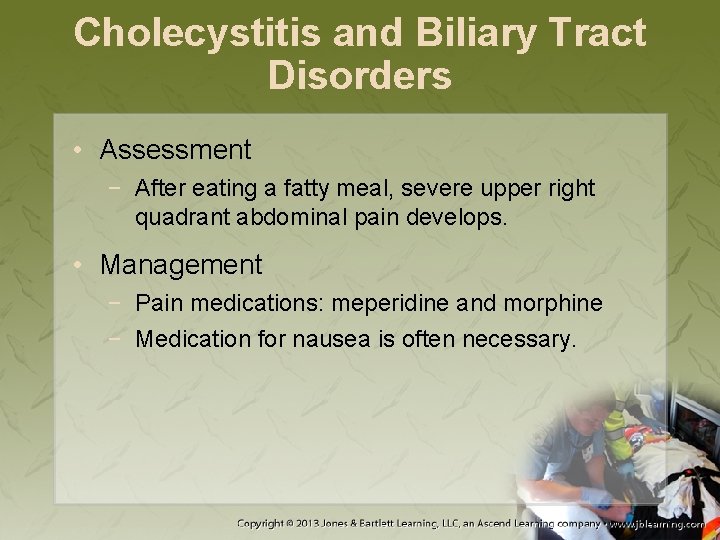 Cholecystitis and Biliary Tract Disorders

• Assessment
 − After eating a fatty meal, severe upper right quadrant abdominal pain develops.

• Management
 − Pain medications: meperidine and morphine
 − Medication for nausea is often necessary.

Copyright © 2013 Jones & Bartlett Learning, LLC, an Ascend Learning company • www.jblearning.com